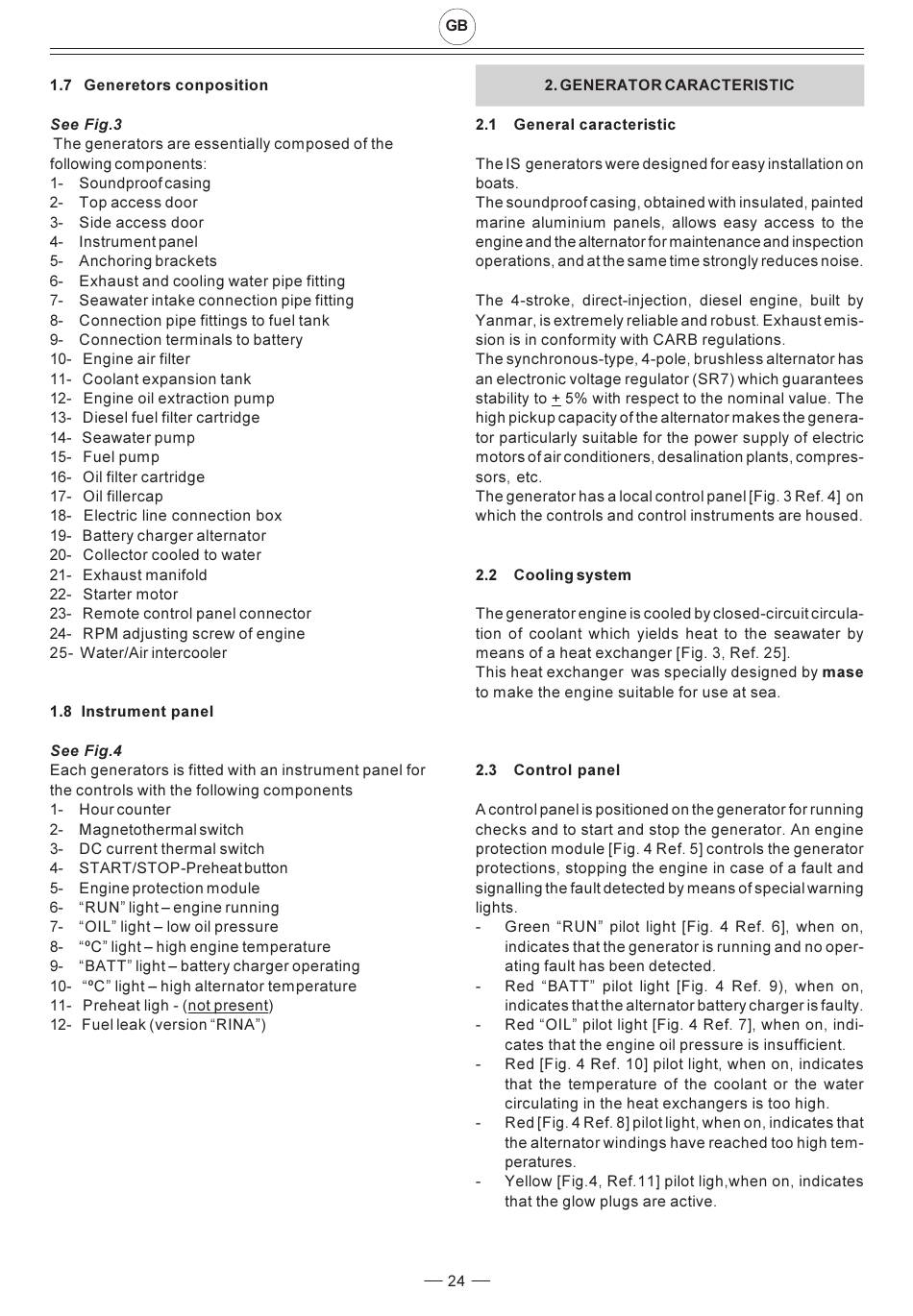 GB

1.7 Generetors conposition

See Fig.3
The generators are essentially composed of the following components:
1- Soundproof casing
2- Top access door
3- Side access door
4- Instrument panel
5- Anchoring brackets
6- Exhaust and cooling water pipe fitting
7- Seawater intake connection pipe fitting
8- Connection pipe fittings to fuel tank
9- Connection terminals to battery
10- Engine air filter
11- Coolant expansion tank
12- Engine oil extraction pump
13- Diesel fuel filter cartridge
14- Seawater pump
15- Fuel pump
16- Oil filter cartridge
17- Oil fillercap
18- Electric line connection box
19- Battery charger alternator
20- Collector cooled to water
21- Exhaust manifold
22- Starter motor
23- Remote control panel connector
24- RPM adjusting screw of engine
25- Water/Air intercooler

1.8 Instrument panel

See Fig.4
Each generators is fitted with an instrument panel for the controls with the following components
1- Hour counter
2- Magnetothermal switch
3- DC current thermal switch
4- START/STOP-Preheat button
5- Engine protection module
6- “RUN” light – engine running
7- “OIL” light – low oil pressure
8- “ºC” light – high engine temperature
9- “BATT” light – battery charger operating
10- “ºC” light – high alternator temperature
11- Preheat ligh - (not present)
12- Fuel leak (version “RINA”)

2. GENERATOR CARACTERISTIC

2.1 General caracteristic

The IS generators were designed for easy installation on boats.
The soundproof casing, obtained with insulated, painted marine aluminium panels, allows easy access to the engine and the alternator for maintenance and inspection operations, and at the same time strongly reduces noise.

The 4-stroke, direct-injection, diesel engine, built by Yanmar, is extremely reliable and robust. Exhaust emission is in conformity with CARB regulations.
The synchronous-type, 4-pole, brushless alternator has an electronic voltage regulator (SR7) which guarantees stability to $\pm$ 5% with respect to the nominal value. The high pickup capacity of the alternator makes the generator particularly suitable for the power supply of electric motors of air conditioners, desalination plants, compressors, etc.
The generator has a local control panel [Fig. 3 Ref. 4] on which the controls and control instruments are housed.

2.2 Cooling system

The generator engine is cooled by closed-circuit circulation of coolant which yields heat to the seawater by means of a heat exchanger [Fig. 3, Ref. 25].
This heat exchanger was specially designed by mase to make the engine suitable for use at sea.

2.3 Control panel

A control panel is positioned on the generator for running checks and to start and stop the generator. An engine protection module [Fig. 4 Ref. 5] controls the generator protections, stopping the engine in case of a fault and signalling the fault detected by means of special warning lights.
- Green “RUN” pilot light [Fig. 4 Ref. 6], when on, indicates that the generator is running and no operating fault has been detected.
- Red “BATT” pilot light [Fig. 4 Ref. 9), when on, indicates that the alternator battery charger is faulty.
- Red “OIL” pilot light [Fig. 4 Ref. 7], when on, indicates that the engine oil pressure is insufficient.
- Red [Fig. 4 Ref. 10] pilot light, when on, indicates that the temperature of the coolant or the water circulating in the heat exchangers is too high.
- Red [Fig. 4 Ref. 8] pilot light, when on, indicates that the alternator windings have reached too high temperatures.
- Yellow [Fig.4, Ref.11] pilot ligh,when on, indicates that the glow plugs are active.

— 24 —